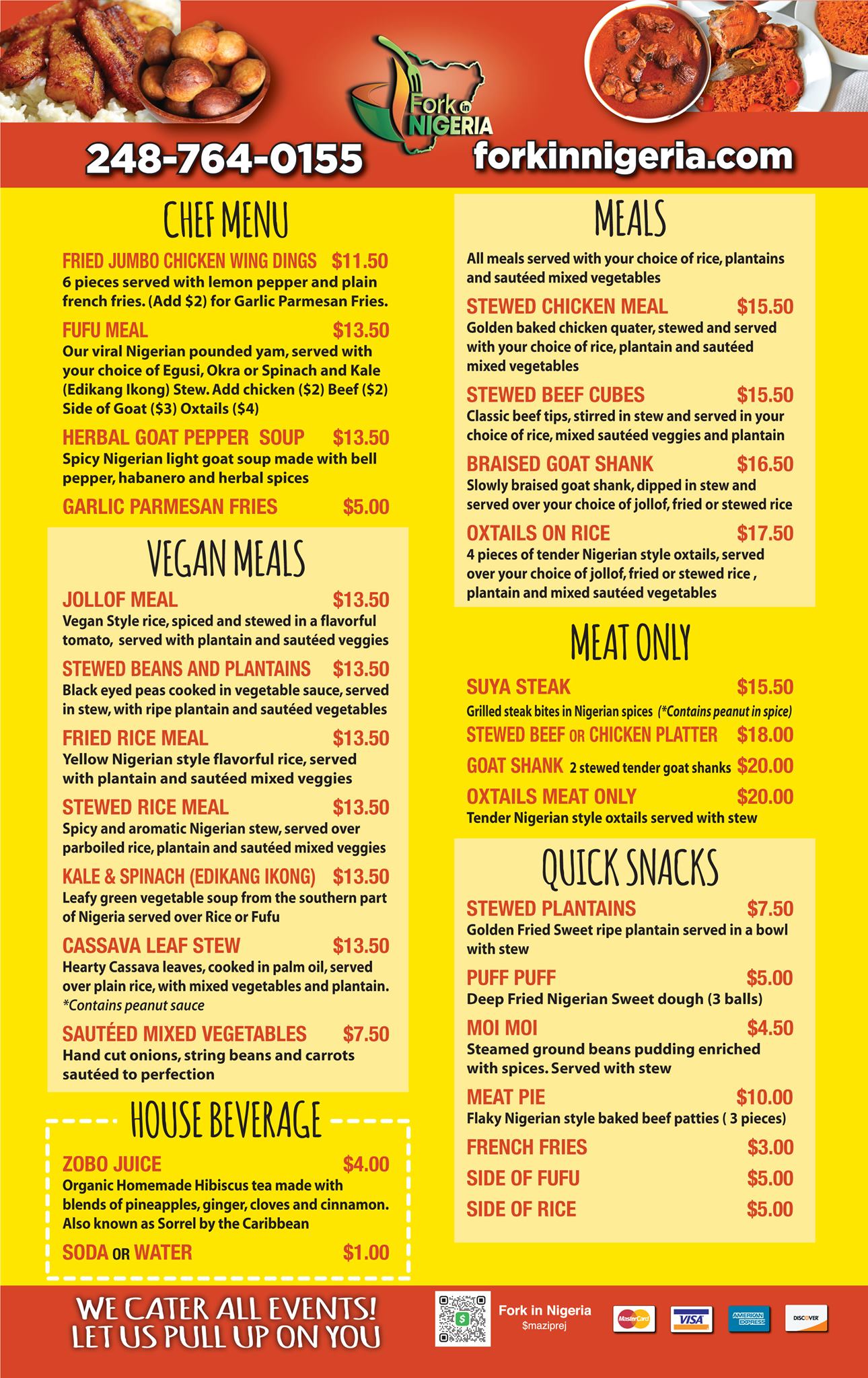 Fork in NIGERIA

248-764-0155

forkinnigeria.com

CHEF MENU

FRIED JUMBO CHICKEN WING DINGS $11.50
6 pieces served with lemon pepper and plain french fries. (Add $2) for Garlic Parmesan Fries.

FUFU MEAL $13.50
Our viral Nigerian pounded yam, served with your choice of Egusi, Okra or Spinach and Kale (Edikang Ikong) Stew. Add chicken ($2) Beef ($2) Side of Goat ($3) Oxtails ($4)

HERBAL GOAT PEPPER SOUP $13.50
Spicy Nigerian light goat soup made with bell pepper, habanero and herbal spices

GARLIC PARMESAN FRIES $5.00

VEGAN MEALS

JOLLOF MEAL $13.50
Vegan Style rice, spiced and stewed in a flavorful tomato, served with plantain and sautéed veggies

STEWED BEANS AND PLANTAINS $13.50
Black eyed peas cooked in vegetable sauce, served in stew, with ripe plantain and sautéed vegetables

FRIED RICE MEAL $13.50
Yellow Nigerian style flavorful rice, served with plantain and sautéed mixed veggies

STEWED RICE MEAL $13.50
Spicy and aromatic Nigerian stew, served over parboiled rice, plantain and sautéed mixed veggies

KALE & SPINACH (EDIKANG IKONG) $13.50
Leafy green vegetable soup from the southern part of Nigeria served over Rice or Fufu

CASSAVA LEAF STEW $13.50
Hearty Cassava leaves, cooked in palm oil, served over plain rice, with mixed vegetables and plantain.
*Contains peanut sauce

SAUTÉED MIXED VEGETABLES $7.50
Hand cut onions, string beans and carrots sautéed to perfection

HOUSE BEVERAGE

ZOBO JUICE $4.00
Organic Homemade Hibiscus tea made with blends of pineapples, ginger, cloves and cinnamon. Also known as Sorrel by the Caribbean

SODA OR WATER $1.00

MEALS

All meals served with your choice of rice, plantains and sautéed mixed vegetables

STEWED CHICKEN MEAL $15.50
Golden baked chicken quater, stewed and served with your choice of rice, plantain and sautéed mixed vegetables

STEWED BEEF CUBES $15.50
Classic beef tips, stirred in stew and served in your choice of rice, mixed sautéed veggies and plantain

BRAISED GOAT SHANK $16.50
Slowly braised goat shank, dipped in stew and served over your choice of jollof, fried or stewed rice

OXTAILS ON RICE $17.50
4 pieces of tender Nigerian style oxtails, served over your choice of jollof, fried or stewed rice , plantain and mixed sautéed vegetables

MEAT ONLY

SUYA STEAK $15.50
Grilled steak bites in Nigerian spices (*Contains peanut in spice)

STEWED BEEF OR CHICKEN PLATTER $18.00

GOAT SHANK 2 stewed tender goat shanks $20.00

OXTAILS MEAT ONLY $20.00
Tender Nigerian style oxtails served with stew

QUICK SNACKS

STEWED PLANTAINS $7.50
Golden Fried Sweet ripe plantain served in a bowl with stew

PUFF PUFF $5.00
Deep Fried Nigerian Sweet dough (3 balls)

MOI MOI $4.50
Steamed ground beans pudding enriched with spices. Served with stew

MEAT PIE $10.00
Flaky Nigerian style baked beef patties ( 3 pieces)

FRENCH FRIES $3.00

SIDE OF FUFU $5.00

SIDE OF RICE $5.00

WE CATER ALL EVENTS!
LET US PULL UP ON YOU

Fork in Nigeria
$maziprej

MasterCard VISA AMERICAN EXPRESS DISCOVER